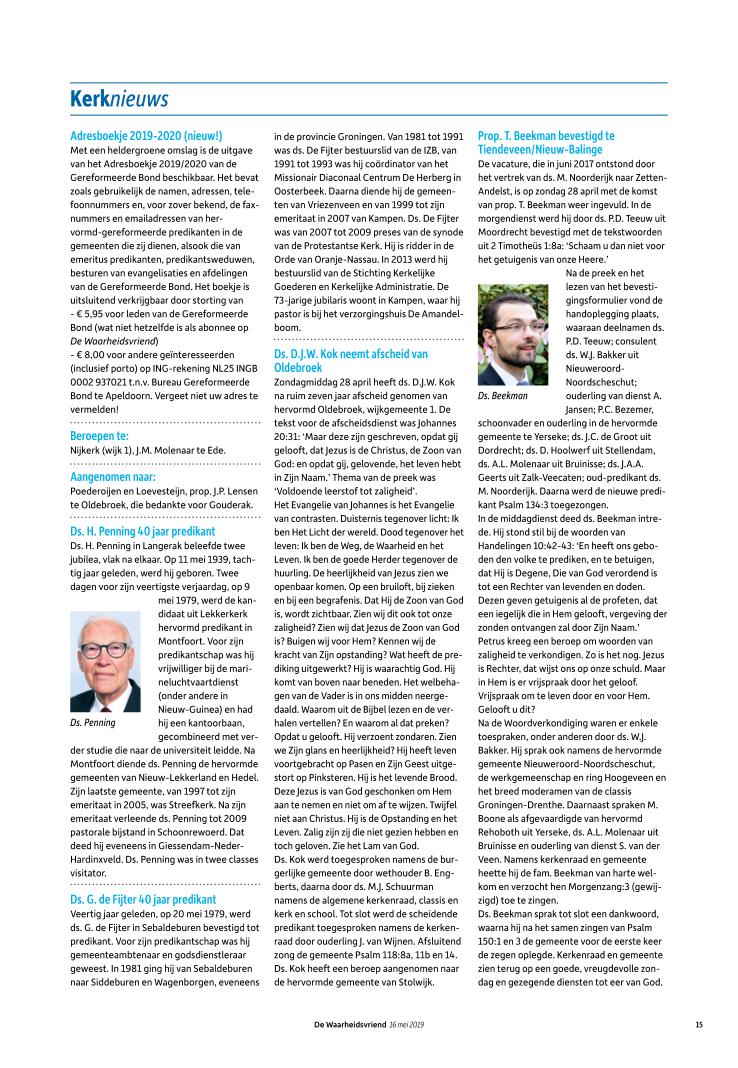 Kerknieuws

Adresboekje 2019-2020 (nieuw!)
Met een heldergroene omslag is de uitgave van het Adresboekje 2019/2020 van de Gereformeerde Bond beschikbaar. Het bevat zoals gebruikelijk de namen, adressen, telefoonnummers en, voor zover bekend, de faxnummers en emailadressen van hervormd-gereformeerde predikanten in de gemeenten die zij dienen, alsook die van emeritus predikanten, predikantsweduwen, besturen van evangelisaties en afdelingen van de Gereformeerde Bond. Het boekje is uitsluitend verkrijgbaar door storting van
- € 5,95 voor leden van de Gereformeerde Bond (wat niet hetzelfde is als abonnee op De Waarheidsvriend)
- € 8,00 voor andere geïnteresseerden (inclusief porto) op ING-rekening NL25 INGB 0002 937021 t.n.v. Bureau Gereformeerde Bond te Apeldoorn. Vergeet niet uw adres te vermelden!

Beroepen te:
Nijkerk (wijk 1), J.M. Molenaar te Ede.

Aangenomen naar:
Poederoijen en Loevesteijn, prop. J.P. Lensen te Oldebroek, die bedankte voor Gouderak.

Ds. H. Penning 40 jaar predikant
Ds. H. Penning in Langerak beleefde twee jubilea, vlak na elkaar. Op 11 mei 1939, tachtig jaar geleden, werd hij geboren. Twee dagen voor zijn veertigste verjaardag, op 9 mei 1979, werd de kandidaat uit Lekkerkerk hervormd predikant in Montfoort. Voor zijn predikantschap was hij vrijwilliger bij de marineluchtvaartdienst (onder andere in Nieuw-Guinea) en had hij een kantoorbaan, gecombineerd met verder studie die naar de universiteit leidde. Na Montfoort diende ds. Penning de hervormde gemeenten van Nieuw-Lekkerland en Hedel. Zijn laatste gemeente, van 1997 tot zijn emeritaat in 2005, was Streefkerk. Na zijn emeritaat verleende ds. Penning tot 2009 pastorale bijstand in Schoonrewoerd. Dat deed hij eveneens in Giessendam-Neder-Hardinxveld. Ds. Penning was in twee classes visitator.

Ds. Penning

Ds. G. de Fijter 40 jaar predikant
Veertig jaar geleden, op 20 mei 1979, werd ds. G. de Fijter in Sebaldeburen bevestigd tot predikant. Voor zijn predikantschap was hij gemeenteambtenaar en godsdienstleraar geweest. In 1981 ging hij van Sebaldeburen naar Siddeburen en Wagenborgen, eveneens in de provincie Groningen. Van 1981 tot 1991 was ds. De Fijter bestuurslid van de IZB, van 1991 tot 1993 was hij coördinator van het Missionair Diaconaal Centrum De Herberg in Oosterbeek. Daarna diende hij de gemeenten van Vriezenveen en van 1999 tot zijn emeritaat in 2007 van Kampen. Ds. De Fijter was van 2007 tot 2009 preses van de synode van de Protestantse Kerk. Hij is ridder in de Orde van Oranje-Nassau. In 2013 werd hij bestuurslid van de Stichting Kerkelijke Goederen en Kerkelijke Administratie. De 73-jarige jubilaris woont in Kampen, waar hij pastor is bij het verzorgingshuis De Amandelboom.

Ds. D.J.W. Kok neemt afscheid van Oldebroek
Zondagmiddag 28 april heeft ds. D.J.W. Kok na ruim zeven jaar afscheid genomen van hervormd Oldebroek, wijkgemeente 1. De tekst voor de afscheidsdienst was Johannes 20:31: 'Maar deze zijn geschreven, opdat gij gelooft, dat Jezus is de Christus, de Zoon van God: en opdat gij, gelovende, het leven hebt in Zijn Naam.' Thema van de preek was 'Voldoende leerstof tot zaligheid'.
Het Evangelie van Johannes is het Evangelie van contrasten. Duisternis tegenover licht: Ik ben Het Licht der wereld. Dood tegenover het leven: Ik ben de Weg, de Waarheid en het Leven. Ik ben de goede Herder tegenover de huurling. De heerlijkheid van Jezus zien we openbaar komen. Op een bruiloft, bij zieken en bij een begrafenis. Dat Hij de Zoon van God is, wordt zichtbaar. Zien wij dit ook tot onze zaligheid? Zien wij dat Jezus de Zoon van God is? Buigen wij voor Hem? Kennen wij de kracht van Zijn opstanding? Wat heeft de prediking uitgewerkt? Hij is waarachtig God. Hij komt van boven naar beneden. Het welbehagen van de Vader is in ons midden neergedaald. Waarom uit de Bijbel lezen en de verhalen vertellen? En waarom al dat preken? Opdat u gelooft. Hij verzoent zondaren. Zien we Zijn glans en heerlijkheid? Hij heeft leven voortgebracht op Pasen en Zijn Geest uitgestort op Pinksteren. Hij is het levende Brood. Deze Jezus is van God geschonken om Hem aan te nemen en niet om af te wijzen. Twijfel niet aan Christus. Hij is de Opstanding en het Leven. Zalig zijn zij die niet gezien hebben en toch geloven. Zie het Lam van God.
Ds. Kok werd toegesproken namens de burgerlijke gemeente door wethouder B. Engberts, daarna door ds. M.J. Schuurman namens de algemene kerkenraad, classis en kerk en school. Tot slot werd de scheidende predikant toegesproken namens de kerkenraad door ouderling J. van Wijnen. Afsluitend zong de gemeente Psalm 118:8a, 11b en 14. Ds. Kok heeft een beroep aangenomen naar de hervormde gemeente van Stolwijk.

Prop. T. Beekman bevestigd te Tiendeveen/Nieuw-Balinge
De vacature, die in juni 2017 ontstond door het vertrek van ds. M. Noorderijk naar Zetten-Andelst, is op zondag 28 april met de komst van prop. T. Beekman weer ingevuld. In de morgendienst werd hij door ds. P.D. Teeuw uit Moordrecht bevestigd met de tekstwoorden uit 2 Timotheüs 1:8a: 'Schaam u dan niet voor het getuigenis van onze Heere.'
Na de preek en het lezen van het bevestigingsformulier vond de handoplegging plaats, waaraan deelnamen ds. P.D. Teeuw; consulent ds. W.J. Bakker uit Nieuweroord-Noordscheschut; ouderling van dienst A. Jansen; P.C. Bezemer, schoonvader en ouderling in de hervormde gemeente te Yerseke; ds. J.C. de Groot uit Dordrecht; ds. D. Hoolwerf uit Stellendam, ds. A.L. Molenaar uit Bruinisse; ds. J.A.A. Geerts uit Zalk-Veecaten; oud-predikant ds. M. Noorderijk. Daarna werd de nieuwe predikant Psalm 134:3 toegezongen.

Ds. Beekman

In de middagdienst deed ds. Beekman intrede. Hij stond stil bij de woorden van Handelingen 10:42-43: 'En heeft ons geboden den volke te prediken, en te betuigen, dat Hij is Degene, Die van God verordend is tot een Rechter van levenden en doden. Dezen geven getuigenis al de profeten, dat een iegelijk die in Hem gelooft, vergeving der zonden ontvangen zal door Zijn Naam.'
Petrus kreeg een beroep om woorden van zaligheid te verkondigen. Zo is het nog. Jezus is Rechter, dat wijst ons op onze schuld. Maar in Hem is er vrijspraak door het geloof. Vrijspraak om te leven door en voor Hem. Gelooft u dit?
Na de Woordverkondiging waren er enkele toespraken, onder anderen door ds. W.J. Bakker. Hij sprak ook namens de hervormde gemeente Nieuweroord-Noordscheschut, de werkgemeenschap en ring Hoogeveen en het breed moderamen van de classis Groningen-Drenthe. Daarnaast spraken M. Boone als afgevaardigde van hervormd Rehoboth uit Yerseke, ds. A.L. Molenaar uit Bruinisse en ouderling van dienst S. van der Veen. Namens kerkenraad en gemeente heette hij de fam. Beekman van harte welkom en verzocht hen Morgenzang:3 (gewijzigd) toe te zingen.
Ds. Beekman sprak tot slot een dankwoord, waarna hij na het samen zingen van Psalm 150:1 en 3 de gemeente voor de eerste keer de zegen oplegde. Kerkenraad en gemeente zien terug op een goede, vreugdevolle zondag en gezegende diensten tot eer van God.

De Waarheidsvriend 16 mei 2019	15